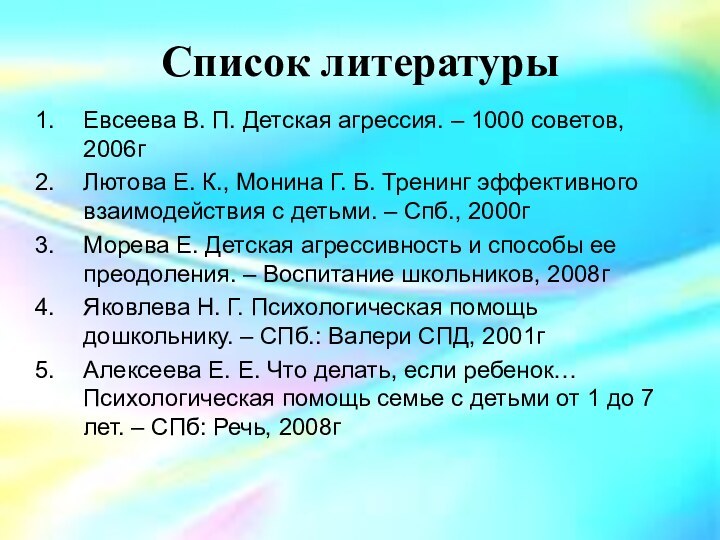 Список литературы

1. Евсеева В. П. Детская агрессия. – 1000 советов, 2006г

2. Лютова Е. К., Монина Г. Б. Тренинг эффективного взаимодействия с детьми. – Спб., 2000г

3. Морева Е. Детская агрессивность и способы ее преодоления. – Воспитание школьников, 2008г

4. Яковлева Н. Г. Психологическая помощь дошкольнику. – СПб.: Валери СПД, 2001г

5. Алексеева Е. Е. Что делать, если ребенок… Психологическая помощь семье с детьми от 1 до 7 лет. – СПб: Речь, 2008г